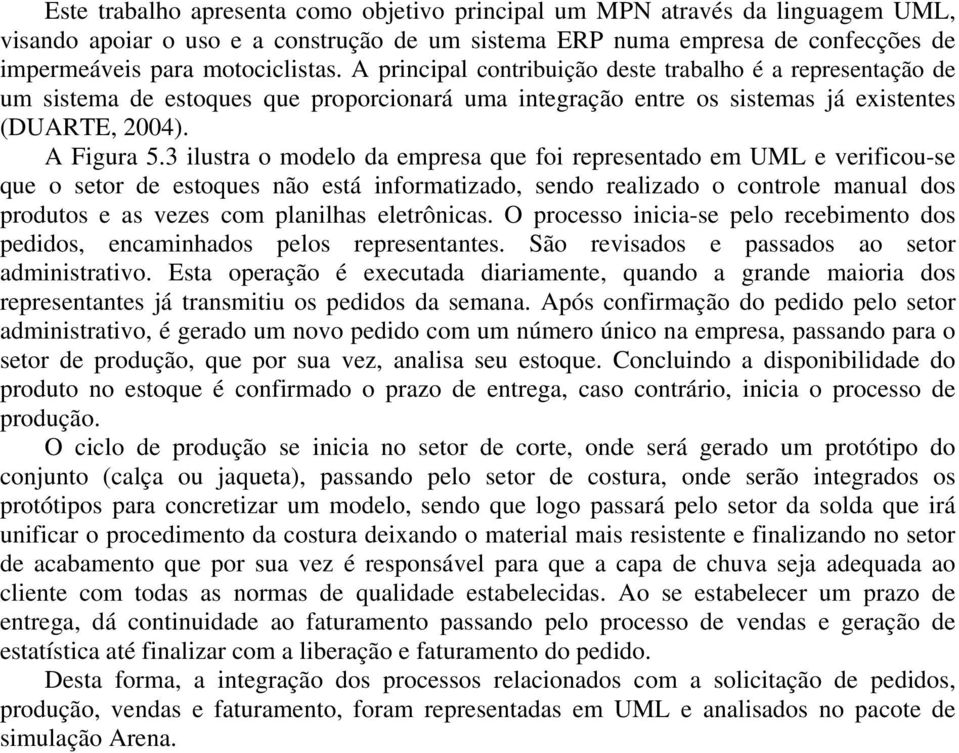 Este trabalho apresenta como objetivo principal um MPN através da linguagem UML, visando apoiar o uso e a construção de um sistema ERP numa empresa de confecções de impermeáveis para motociclistas. A principal contribuição deste trabalho é a representação de um sistema de estoques que proporcionará uma integração entre os sistemas já existentes (DUARTE, 2004).

A Figura 5.3 ilustra o modelo da empresa que foi representado em UML e verificou-se que o setor de estoques não está informatizado, sendo realizado o controle manual dos produtos e as vezes com planilhas eletrônicas. O processo inicia-se pelo recebimento dos pedidos, encaminhados pelos representantes. São revisados e passados ao setor administrativo. Esta operação é executada diariamente, quando a grande maioria dos representantes já transmitiu os pedidos da semana. Após confirmação do pedido pelo setor administrativo, é gerado um novo pedido com um número único na empresa, passando para o setor de produção, que por sua vez, analisa seu estoque. Concluindo a disponibilidade do produto no estoque é confirmado o prazo de entrega, caso contrário, inicia o processo de produção.

O ciclo de produção se inicia no setor de corte, onde será gerado um protótipo do conjunto (calça ou jaqueta), passando pelo setor de costura, onde serão integrados os protótipos para concretizar um modelo, sendo que logo passará pelo setor da solda que irá unificar o procedimento da costura deixando o material mais resistente e finalizando no setor de acabamento que por sua vez é responsável para que a capa de chuva seja adequada ao cliente com todas as normas de qualidade estabelecidas. Ao se estabelecer um prazo de entrega, dá continuidade ao faturamento passando pelo processo de vendas e geração de estatística até finalizar com a liberação e faturamento do pedido.

Desta forma, a integração dos processos relacionados com a solicitação de pedidos, produção, vendas e faturamento, foram representadas em UML e analisados no pacote de simulação Arena.